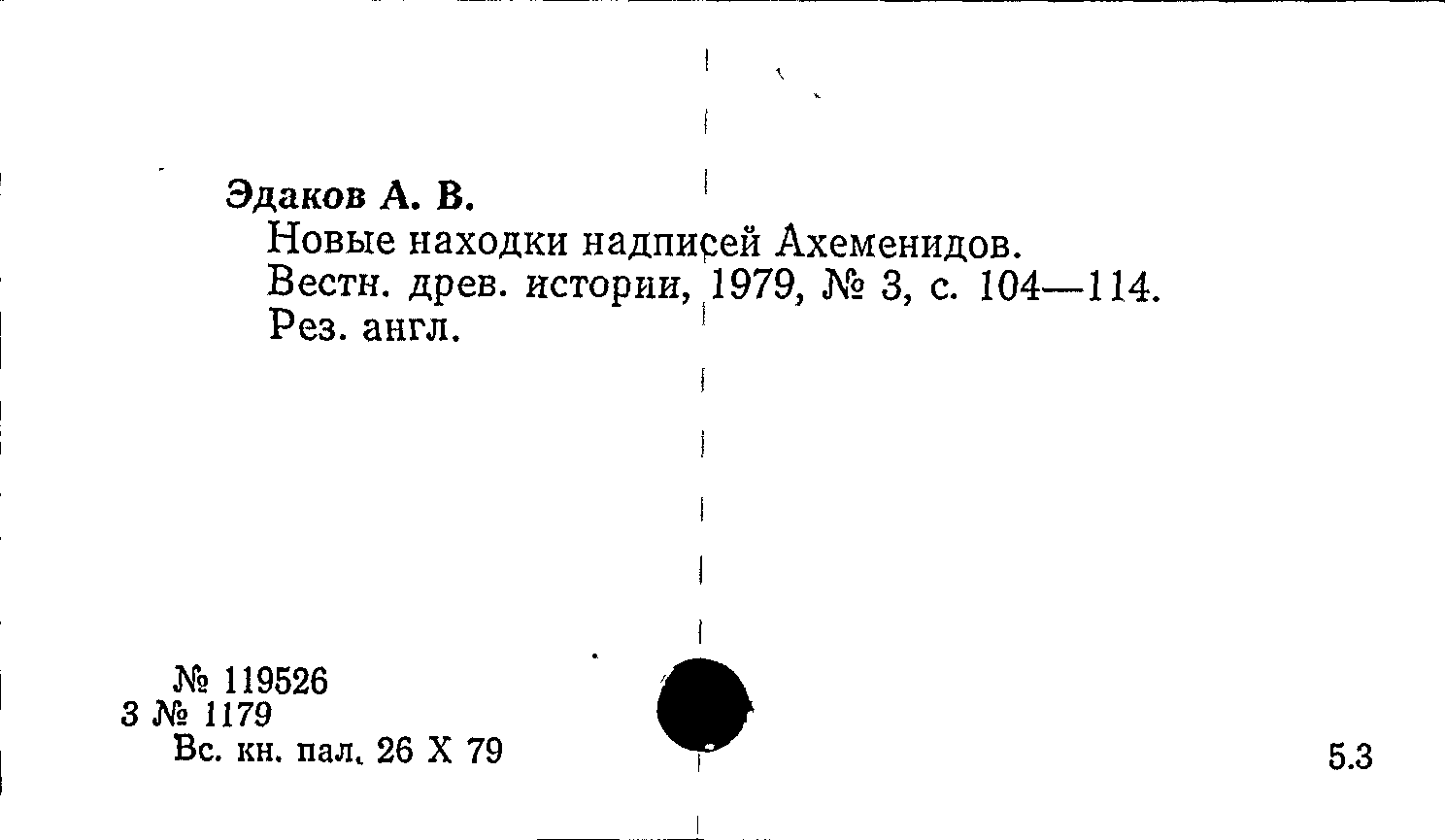 Эдаков А. В.

Новые находки надписей Ахеменидов.
Вестн. древ. истории, 1979, № 3, с. 104—114.
Рез. англ.

№ 119526
3 № 1179
Вс. кн. пал. 26 X 79

5.3